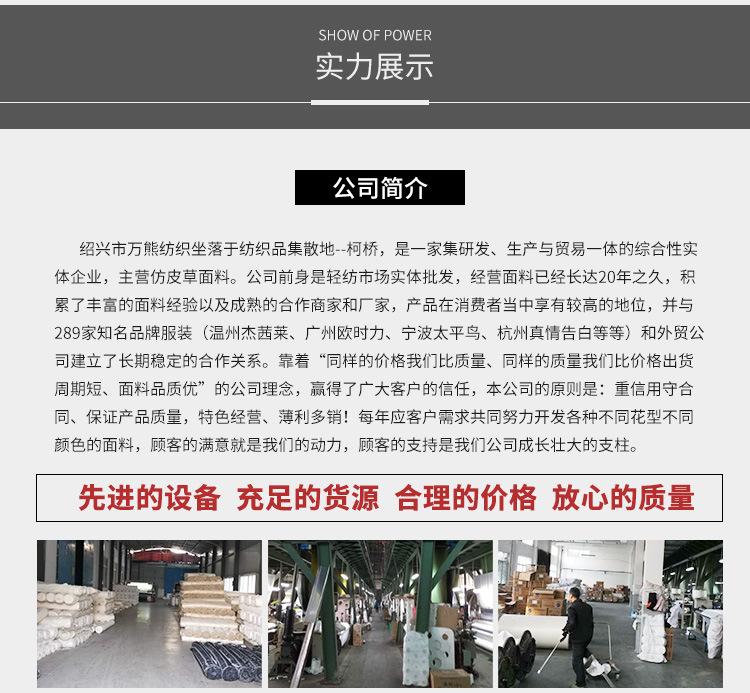 SHOW OF POWER
实力展示

公司简介

绍兴市万熊纺织坐落于纺织品集散地--柯桥，是一家集研发、生产与贸易一体的综合性实体企业，主营仿皮草面料。公司前身是轻纺市场实体批发，经营面料已经长达20年之久，积累了丰富的面料经验以及成熟的合作商家和厂家，产品在消费者当中享有较高的地位，并与289家知名品牌服装（温州杰茜莱、广州欧时力、宁波太平鸟、杭州真情告白等等）和外贸公司建立了长期稳定的合作关系。靠着“同样的价格我们比质量、同样的质量我们比价格出货周期短、面料品质优”的公司理念，赢得了广大客户的信任，本公司的原则是：重信用守合同、保证产品质量，特色经营、薄利多销！每年应客户需求共同努力开发各种不同花型不同颜色的面料，顾客的满意就是我们的动力，顾客的支持是我们公司成长壮大的支柱。

先进的设备 充足的货源 合理的价格 放心的质量